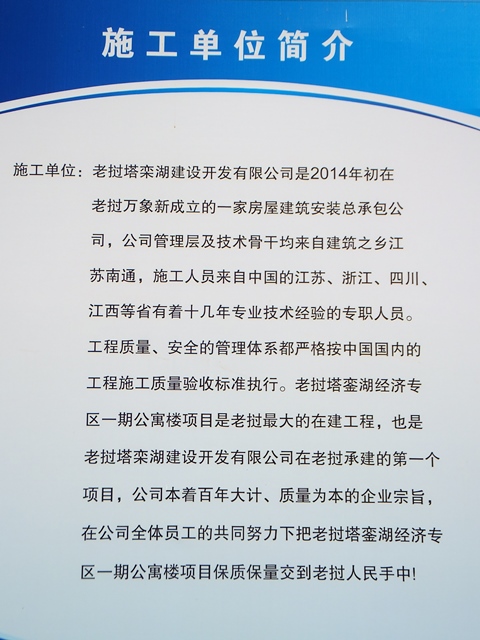 施工单位简介

施工单位：老挝塔栾湖建设开发有限公司是2014年初在老挝万象新成立的一家房屋建筑安装总承包公司，公司管理层及技术骨干均来自建筑之乡江苏南通，施工人员来自中国的江苏、浙江、四川、江西等省有着十几年专业技术经验的专职人员。工程质量、安全的管理体系都严格按中国国内的工程施工质量验收标准执行。老挝塔銮湖经济专区一期公寓楼项目是老挝最大的在建工程，也是老挝塔栾湖建设开发有限公司在老挝承建的第一个项目，公司本着百年大计、质量为本的企业宗旨，在公司全体员工的共同努力下把老挝塔銮湖经济专区一期公寓楼项目保质保量交到老挝人民手中!